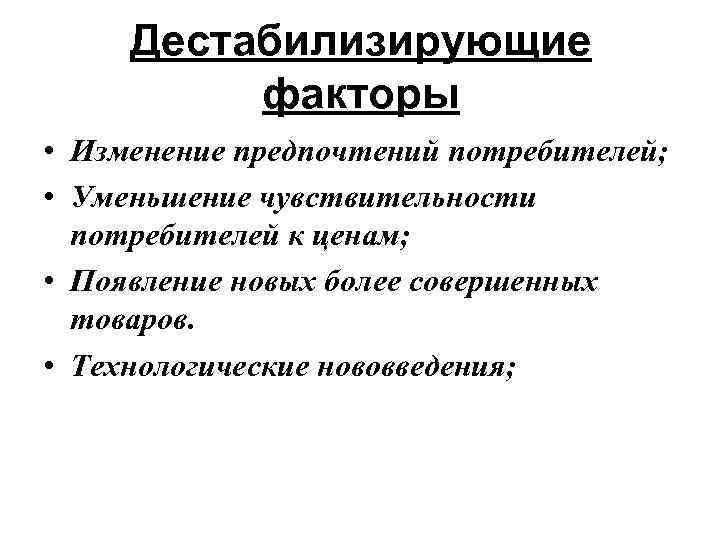 Дестабилизирующие факторы

• Изменение предпочтений потребителей;
• Уменьшение чувствительности потребителей к ценам;
• Появление новых более совершенных товаров.
• Технологические нововведения;